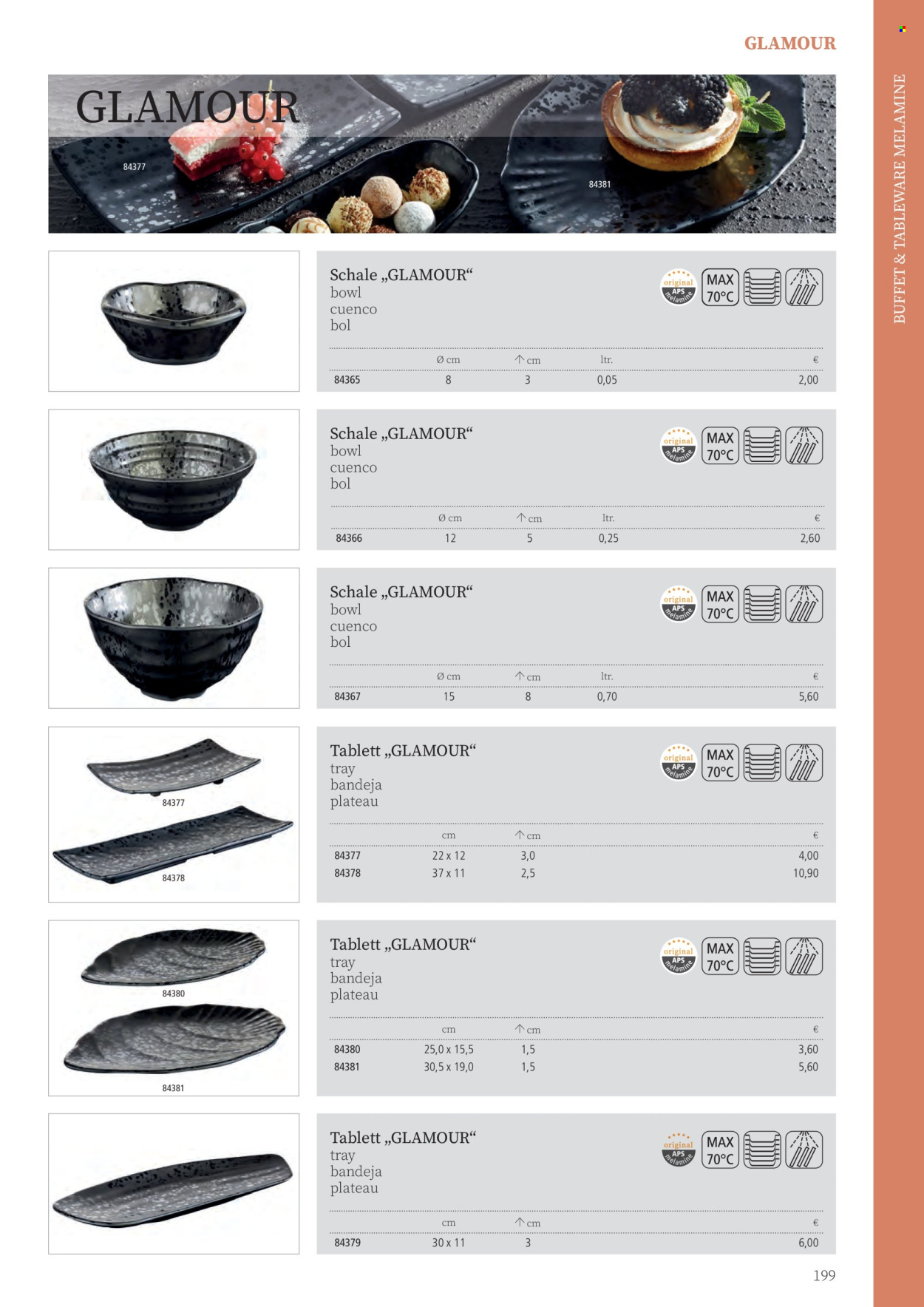 GLAMOUR

BUFFET & TABLEWARE MELAMINE

GLAMOUR

84377

84381

Schale „GLAMOUR“
bowl
cuenco
bol

original APS melamine
MAX 70°C

| | Ø cm | ↑ cm | ltr. | € |
|---|---|---|---|---|
| 84365 | 8 | 3 | 0,05 | 2,00 |

Schale „GLAMOUR“
bowl
cuenco
bol

original APS melamine
MAX 70°C

| | Ø cm | ↑ cm | ltr. | € |
|---|---|---|---|---|
| 84366 | 12 | 5 | 0,25 | 2,60 |

Schale „GLAMOUR“
bowl
cuenco
bol

original APS melamine
MAX 70°C

| | Ø cm | ↑ cm | ltr. | € |
|---|---|---|---|---|
| 84367 | 15 | 8 | 0,70 | 5,60 |

84377

84378

Tablett „GLAMOUR“
tray
bandeja
plateau

original APS melamine
MAX 70°C

| | cm | ↑ cm | € |
|---|---|---|---|
| 84377 | 22 x 12 | 3,0 | 4,00 |
| 84378 | 37 x 11 | 2,5 | 10,90 |

84380

84381

Tablett „GLAMOUR“
tray
bandeja
plateau

original APS melamine
MAX 70°C

| | cm | ↑ cm | € |
|---|---|---|---|
| 84380 | 25,0 x 15,5 | 1,5 | 3,60 |
| 84381 | 30,5 x 19,0 | 1,5 | 5,60 |

Tablett „GLAMOUR“
tray
bandeja
plateau

original APS melamine
MAX 70°C

| | cm | ↑ cm | € |
|---|---|---|---|
| 84379 | 30 x 11 | 3 | 6,00 |

199